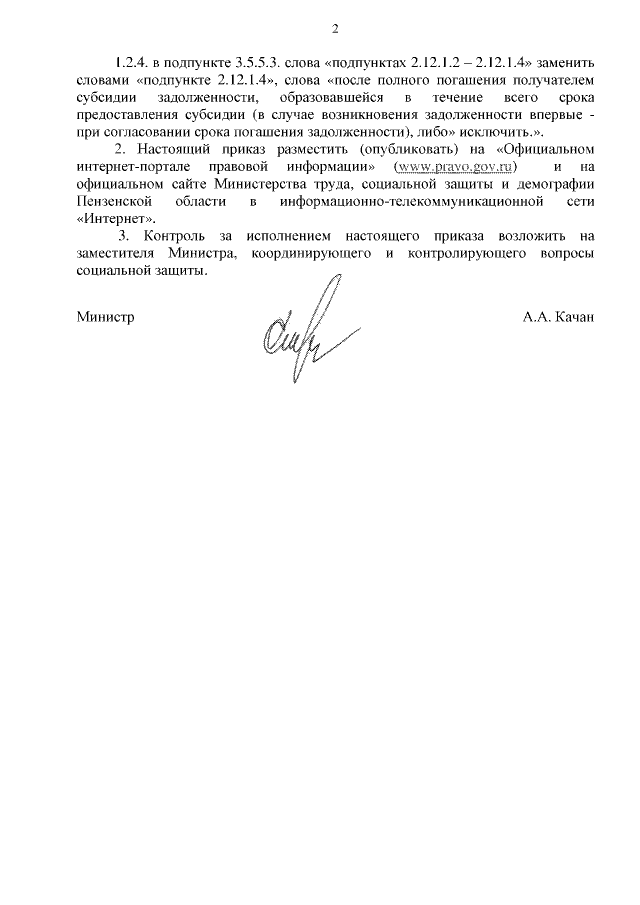 2

1.2.4. в подпункте 3.5.5.3. слова «подпунктах 2.12.1.2 – 2.12.1.4» заменить словами «подпункте 2.12.1.4», слова «после полного погашения получателем субсидии задолженности, образовавшейся в течение всего срока предоставления субсидии (в случае возникновения задолженности впервые - при согласовании срока погашения задолженности), либо» исключить.».

2. Настоящий приказ разместить (опубликовать) на «Официальном интернет-портале правовой информации» (www.pravo.gov.ru) и на официальном сайте Министерства труда, социальной защиты и демографии Пензенской области в информационно-телекоммуникационной сети «Интернет».

3. Контроль за исполнением настоящего приказа возложить на заместителя Министра, координирующего и контролирующего вопросы социальной защиты.

Министр А.А. Качан